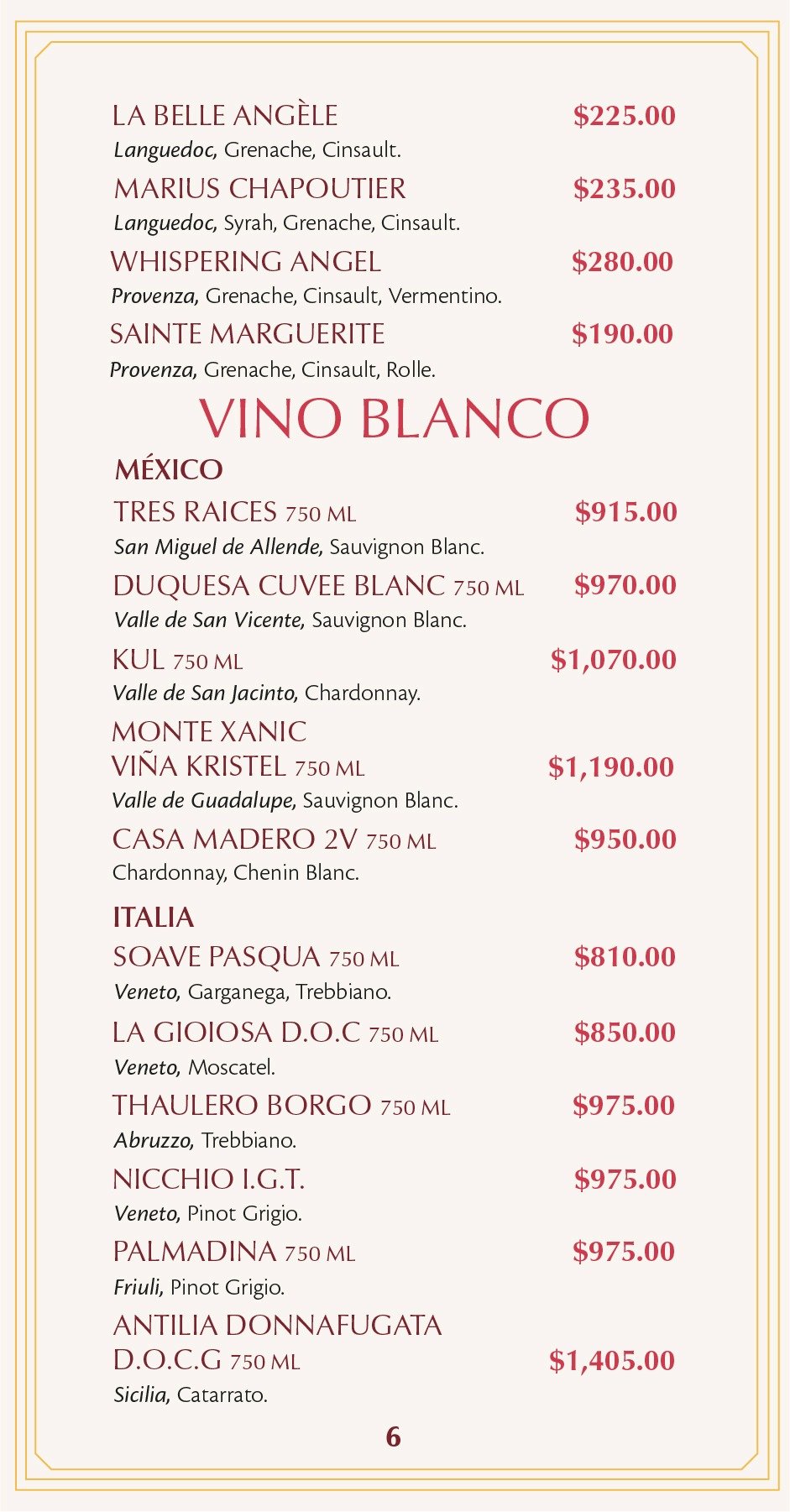 LA BELLE ANGÈLE $225.00
Languedoc, Grenache, Cinsault.

MARIUS CHAPOUTIER $235.00
Languedoc, Syrah, Grenache, Cinsault.

WHISPERING ANGEL $280.00
Provenza, Grenache, Cinsault, Vermentino.

SAINTE MARGUERITE $190.00
Provenza, Grenache, Cinsault, Rolle.

VINO BLANCO

MÉXICO

TRES RAICES 750 ML $915.00
San Miguel de Allende, Sauvignon Blanc.

DUQUESA CUVEE BLANC 750 ML $970.00
Valle de San Vicente, Sauvignon Blanc.

KUL 750 ML $1,070.00
Valle de San Jacinto, Chardonnay.

MONTE XANIC VIÑA KRISTEL 750 ML $1,190.00
Valle de Guadalupe, Sauvignon Blanc.

CASA MADERO 2V 750 ML $950.00
Chardonnay, Chenin Blanc.

ITALIA

SOAVE PASQUA 750 ML $810.00
Veneto, Garganega, Trebbiano.

LA GIOIOSA D.O.C 750 ML $850.00
Veneto, Moscatel.

THAULERO BORGO 750 ML $975.00
Abruzzo, Trebbiano.

NICCHIO I.G.T. $975.00
Veneto, Pinot Grigio.

PALMADINA 750 ML $975.00
Friuli, Pinot Grigio.

ANTILIA DONNAFUGATA D.O.C.G 750 ML $1,405.00
Sicilia, Catarrato.

6